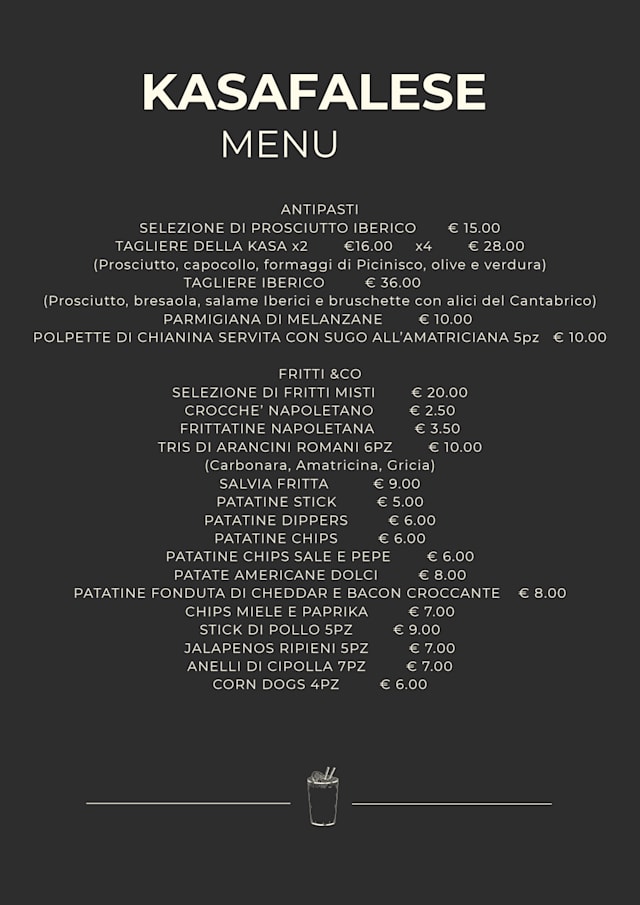 KASAFALESE
MENU

ANTIPASTI
SELEZIONE DI PROSCIUTTO IBERICO € 15.00
TAGLIERE DELLA KASA x2 €16.00 x4 € 28.00
(Prosciutto, capocollo, formaggi di Picinisco, olive e verdura)
TAGLIERE IBERICO € 36.00
(Prosciutto, bresaola, salame Iberici e bruschette con alici del Cantabrico)
PARMIGIANA DI MELANZANE € 10.00
POLPETTE DI CHIANINA SERVITA CON SUGO ALL'AMATRICIANA 5pz € 10.00

FRITTI &CO
SELEZIONE DI FRITTI MISTI € 20.00
CROCCHE' NAPOLETANO € 2.50
FRITTATINE NAPOLETANA € 3.50
TRIS DI ARANCINI ROMANI 6PZ € 10.00
(Carbonara, Amatricina, Gricia)
SALVIA FRITTA € 9.00
PATATINE STICK € 5.00
PATATINE DIPPERS € 6.00
PATATINE CHIPS € 6.00
PATATINE CHIPS SALE E PEPE € 6.00
PATATE AMERICANE DOLCI € 8.00
PATATINE FONDUTA DI CHEDDAR E BACON CROCCANTE € 8.00
CHIPS MIELE E PAPRIKA € 7.00
STICK DI POLLO 5PZ € 9.00
JALAPENOS RIPIENI 5PZ € 7.00
ANELLI DI CIPOLLA 7PZ € 7.00
CORN DOGS 4PZ € 6.00